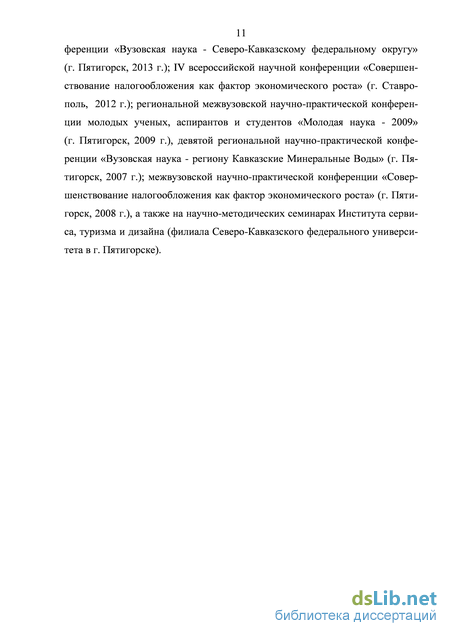 11

ференции «Вузовская наука - Северо-Кавказскому федеральному округу» (г. Пятигорск, 2013 г.); IV всероссийской научной конференции «Совершенствование налогообложения как фактор экономического роста» (г. Ставрополь, 2012 г.); региональной межвузовской научно-практической конференции молодых ученых, аспирантов и студентов «Молодая наука - 2009» (г. Пятигорск, 2009 г.), девятой региональной научно-практической конференции «Вузовская наука - региону Кавказские Минеральные Воды» (г. Пятигорск, 2007 г.); межвузовской научно-практической конференции «Совершенствование налогообложения как фактор экономического роста» (г. Пятигорск, 2008 г.), а также на научно-методических семинарах Института сервиса, туризма и дизайна (филиала Северо-Кавказского федерального университета в г. Пятигорске).

dsLib.net
библиотека диссертаций